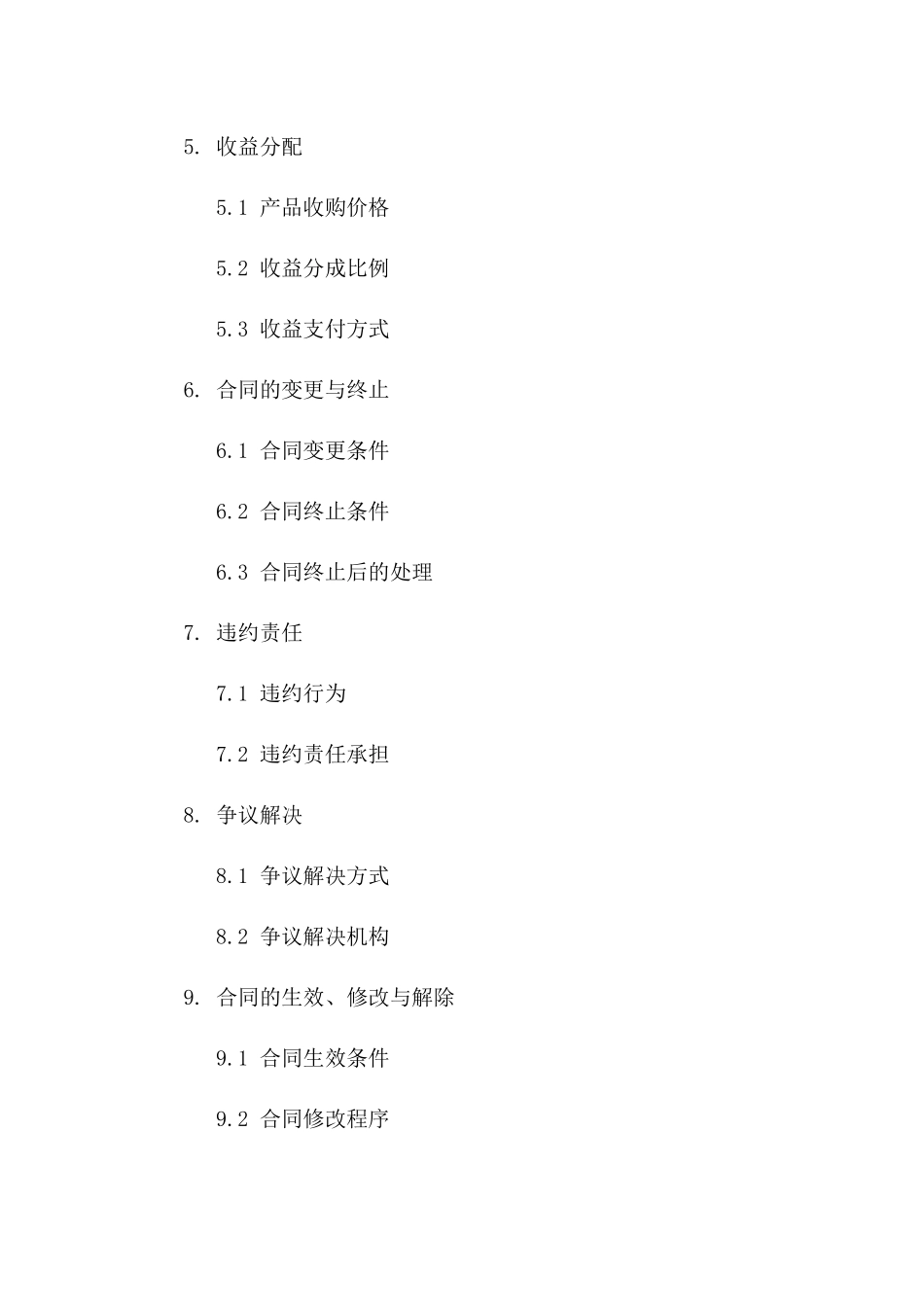 5. 收益分配

5.1 产品收购价格

5.2 收益分成比例

5.3 收益支付方式

6. 合同的变更与终止

6.1 合同变更条件

6.2 合同终止条件

6.3 合同终止后的处理

7. 违约责任

7.1 违约行为

7.2 违约责任承担

8. 争议解决

8.1 争议解决方式

8.2 争议解决机构

9. 合同的生效、修改与解除

9.1 合同生效条件

9.2 合同修改程序